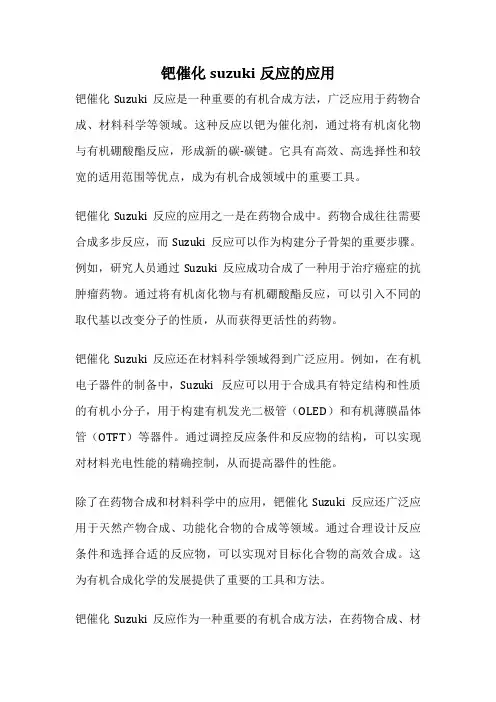 钯催化 suzuki 反应的应用

钯催化 Suzuki 反应是一种重要的有机合成方法，广泛应用于药物合成、材料科学等领域。这种反应以钯为催化剂，通过将有机卤化物与有机硼酸酯反应，形成新的碳-碳键。它具有高效、高选择性和较宽的适用范围等优点，成为有机合成领域中的重要工具。

钯催化 Suzuki 反应的应用之一是在药物合成中。药物合成往往需要合成多步反应，而 Suzuki 反应可以作为构建分子骨架的重要步骤。例如，研究人员通过 Suzuki 反应成功合成了一种用于治疗癌症的抗肿瘤药物。通过将有机卤化物与有机硼酸酯反应，可以引入不同的取代基以改变分子的性质，从而获得更活性的药物。

钯催化 Suzuki 反应还在材料科学领域得到广泛应用。例如，在有机电子器件的制备中，Suzuki 反应可以用于合成具有特定结构和性质的有机小分子，用于构建有机发光二极管（OLED）和有机薄膜晶体管（OTFT）等器件。通过调控反应条件和反应物的结构，可以实现对材料光电性能的精确控制，从而提高器件的性能。

除了在药物合成和材料科学中的应用，钯催化 Suzuki 反应还广泛应用于天然产物合成、功能化合物的合成等领域。通过合理设计反应条件和选择合适的反应物，可以实现对目标化合物的高效合成。这为有机合成化学的发展提供了重要的工具和方法。

钯催化 Suzuki 反应作为一种重要的有机合成方法，在药物合成、材